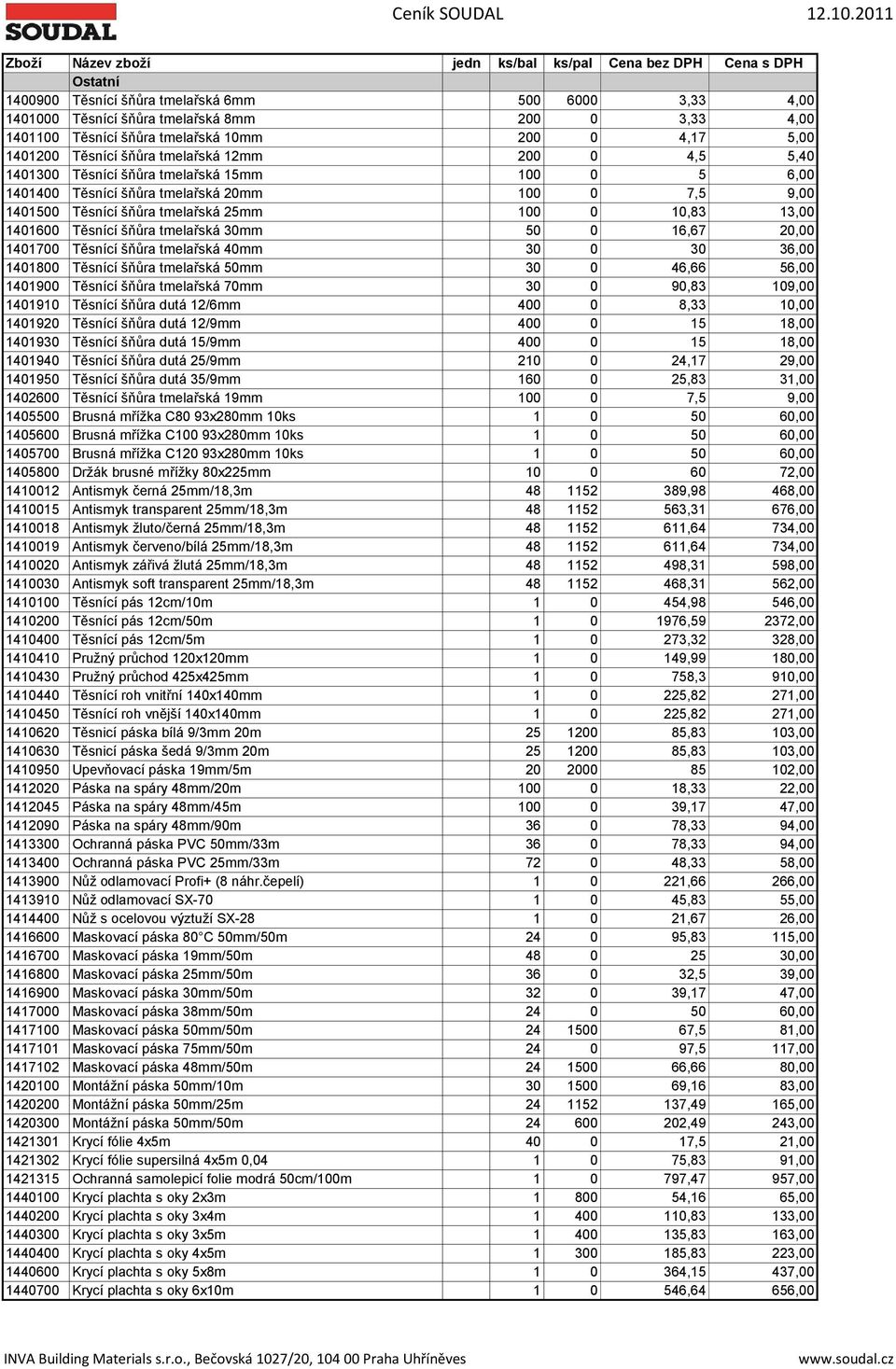 SOUDAL

Ceník SOUDAL 12.10.2011

| Zboží | Název zboží | jedn | ks/bal | ks/pal | Cena bez DPH | Cena s DPH |
|---|---|---|---|---|---|---|
| | Ostatní | | | | | |
| 1400900 | Těsnící šňůra tmelařská 6mm | | 500 | 6000 | 3,33 | 4,00 |
| 1401000 | Těsnící šňůra tmelařská 8mm | | 200 | 0 | 3,33 | 4,00 |
| 1401100 | Těsnící šňůra tmelařská 10mm | | 200 | 0 | 4,17 | 5,00 |
| 1401200 | Těsnící šňůra tmelařská 12mm | | 200 | 0 | 4,5 | 5,40 |
| 1401300 | Těsnící šňůra tmelařská 15mm | | 100 | 0 | 5 | 6,00 |
| 1401400 | Těsnící šňůra tmelařská 20mm | | 100 | 0 | 7,5 | 9,00 |
| 1401500 | Těsnící šňůra tmelařská 25mm | | 100 | 0 | 10,83 | 13,00 |
| 1401600 | Těsnící šňůra tmelařská 30mm | | 50 | 0 | 16,67 | 20,00 |
| 1401700 | Těsnící šňůra tmelařská 40mm | | 30 | 0 | 30 | 36,00 |
| 1401800 | Těsnící šňůra tmelařská 50mm | | 30 | 0 | 46,66 | 56,00 |
| 1401900 | Těsnící šňůra tmelařská 70mm | | 30 | 0 | 90,83 | 109,00 |
| 1401910 | Těsnící šňůra dutá 12/6mm | | 400 | 0 | 8,33 | 10,00 |
| 1401920 | Těsnící šňůra dutá 12/9mm | | 400 | 0 | 15 | 18,00 |
| 1401930 | Těsnící šňůra dutá 15/9mm | | 400 | 0 | 15 | 18,00 |
| 1401940 | Těsnící šňůra dutá 25/9mm | | 210 | 0 | 24,17 | 29,00 |
| 1401950 | Těsnící šňůra dutá 35/9mm | | 160 | 0 | 25,83 | 31,00 |
| 1402600 | Těsnící šňůra tmelařská 19mm | | 100 | 0 | 7,5 | 9,00 |
| 1405500 | Brusná mřížka C80 93x280mm 10ks | | 1 | 0 | 50 | 60,00 |
| 1405600 | Brusná mřížka C100 93x280mm 10ks | | 1 | 0 | 50 | 60,00 |
| 1405700 | Brusná mřížka C120 93x280mm 10ks | | 1 | 0 | 50 | 60,00 |
| 1405800 | Držák brusné mřížky 80x225mm | | 10 | 0 | 60 | 72,00 |
| 1410012 | Antismyk černá 25mm/18,3m | | 48 | 1152 | 389,98 | 468,00 |
| 1410015 | Antismyk transparent 25mm/18,3m | | 48 | 1152 | 563,31 | 676,00 |
| 1410018 | Antismyk žluto/černá 25mm/18,3m | | 48 | 1152 | 611,64 | 734,00 |
| 1410019 | Antismyk červeno/bílá 25mm/18,3m | | 48 | 1152 | 611,64 | 734,00 |
| 1410020 | Antismyk zářivá žlutá 25mm/18,3m | | 48 | 1152 | 498,31 | 598,00 |
| 1410030 | Antismyk soft transparent 25mm/18,3m | | 48 | 1152 | 468,31 | 562,00 |
| 1410100 | Těsnící pás 12cm/10m | | 1 | 0 | 454,98 | 546,00 |
| 1410200 | Těsnící pás 12cm/50m | | 1 | 0 | 1976,59 | 2372,00 |
| 1410400 | Těsnící pás 12cm/5m | | 1 | 0 | 273,32 | 328,00 |
| 1410410 | Pružný průchod 120x120mm | | 1 | 0 | 149,99 | 180,00 |
| 1410430 | Pružný průchod 425x425mm | | 1 | 0 | 758,3 | 910,00 |
| 1410440 | Těsnící roh vnitřní 140x140mm | | 1 | 0 | 225,82 | 271,00 |
| 1410450 | Těsnící roh vnější 140x140mm | | 1 | 0 | 225,82 | 271,00 |
| 1410620 | Těsnicí páska bílá 9/3mm 20m | | 25 | 1200 | 85,83 | 103,00 |
| 1410630 | Těsnicí páska šedá 9/3mm 20m | | 25 | 1200 | 85,83 | 103,00 |
| 1410950 | Upevňovací páska 19mm/5m | | 20 | 2000 | 85 | 102,00 |
| 1412020 | Páska na spáry 48mm/20m | | 100 | 0 | 18,33 | 22,00 |
| 1412045 | Páska na spáry 48mm/45m | | 100 | 0 | 39,17 | 47,00 |
| 1412090 | Páska na spáry 48mm/90m | | 36 | 0 | 78,33 | 94,00 |
| 1413300 | Ochranná páska PVC 50mm/33m | | 36 | 0 | 78,33 | 94,00 |
| 1413400 | Ochranná páska PVC 25mm/33m | | 72 | 0 | 48,33 | 58,00 |
| 1413900 | Nůž odlamovací Profi+ (8 náhr.čepelí) | | 1 | 0 | 221,66 | 266,00 |
| 1413910 | Nůž odlamovací SX-70 | | 1 | 0 | 45,83 | 55,00 |
| 1414400 | Nůž s ocelovou výztuží SX-28 | | 1 | 0 | 21,67 | 26,00 |
| 1416600 | Maskovací páska 80°C 50mm/50m | | 24 | 0 | 95,83 | 115,00 |
| 1416700 | Maskovací páska 19mm/50m | | 48 | 0 | 25 | 30,00 |
| 1416800 | Maskovací páska 25mm/50m | | 36 | 0 | 32,5 | 39,00 |
| 1416900 | Maskovací páska 30mm/50m | | 32 | 0 | 39,17 | 47,00 |
| 1417000 | Maskovací páska 38mm/50m | | 24 | 0 | 50 | 60,00 |
| 1417100 | Maskovací páska 50mm/50m | | 24 | 1500 | 67,5 | 81,00 |
| 1417101 | Maskovací páska 75mm/50m | | 24 | 0 | 97,5 | 117,00 |
| 1417102 | Maskovací páska 48mm/50m | | 24 | 1500 | 66,66 | 80,00 |
| 1420100 | Montážní páska 50mm/10m | | 30 | 1500 | 69,16 | 83,00 |
| 1420200 | Montážní páska 50mm/25m | | 24 | 1152 | 137,49 | 165,00 |
| 1420300 | Montážní páska 50mm/50m | | 24 | 600 | 202,49 | 243,00 |
| 1421301 | Krycí fólie 4x5m | | 40 | 0 | 17,5 | 21,00 |
| 1421302 | Krycí fólie supersilná 4x5m 0,04 | | 1 | 0 | 75,83 | 91,00 |
| 1421315 | Ochranná samolepicí folie modrá 50cm/100m | | 1 | 0 | 797,47 | 957,00 |
| 1440100 | Krycí plachta s oky 2x3m | | 1 | 800 | 54,16 | 65,00 |
| 1440200 | Krycí plachta s oky 3x4m | | 1 | 400 | 110,83 | 133,00 |
| 1440300 | Krycí plachta s oky 3x5m | | 1 | 400 | 135,83 | 163,00 |
| 1440400 | Krycí plachta s oky 4x5m | | 1 | 300 | 185,83 | 223,00 |
| 1440600 | Krycí plachta s oky 5x8m | | 1 | 0 | 364,15 | 437,00 |
| 1440700 | Krycí plachta s oky 6x10m | | 1 | 0 | 546,64 | 656,00 |

INVA Building Materials s.r.o., Bečovská 1027/20, 104 00 Praha Uhříněves www.soudal.cz